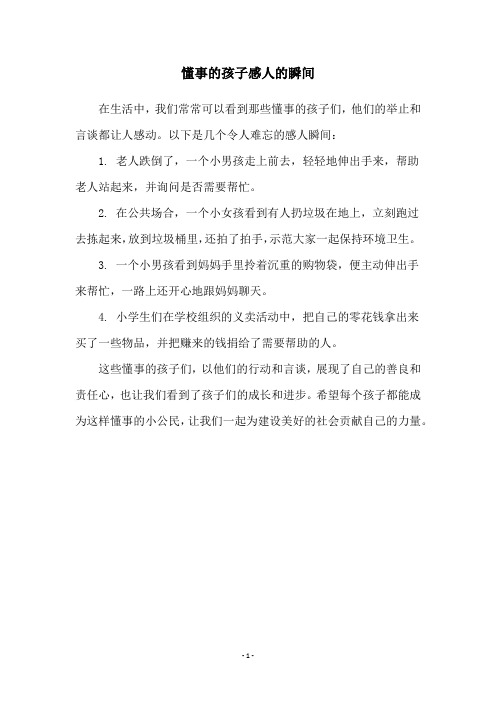 懂事的孩子感人的瞬间

在生活中，我们常常可以看到那些懂事的孩子们，他们的举止和言谈都让人感动。以下是几个令人难忘的感人瞬间：

1. 老人跌倒了，一个小男孩走上前去，轻轻地伸出手来，帮助老人站起来，并询问是否需要帮忙。

2. 在公共场合，一个小女孩看到有人扔垃圾在地上，立刻跑过去拣起来，放到垃圾桶里，还拍了拍手，示范大家一起保持环境卫生。

3. 一个小男孩看到妈妈手里拎着沉重的购物袋，便主动伸出手来帮忙，一路上还开心地跟妈妈聊天。

4. 小学生们在学校组织的义卖活动中，把自己的零花钱拿出来买了一些物品，并把赚来的钱捐给了需要帮助的人。

这些懂事的孩子们，以他们的行动和言谈，展现了自己的善良和责任心，也让我们看到了孩子们的成长和进步。希望每个孩子都能成为这样懂事的小公民，让我们一起为建设美好的社会贡献自己的力量。

- 1 -